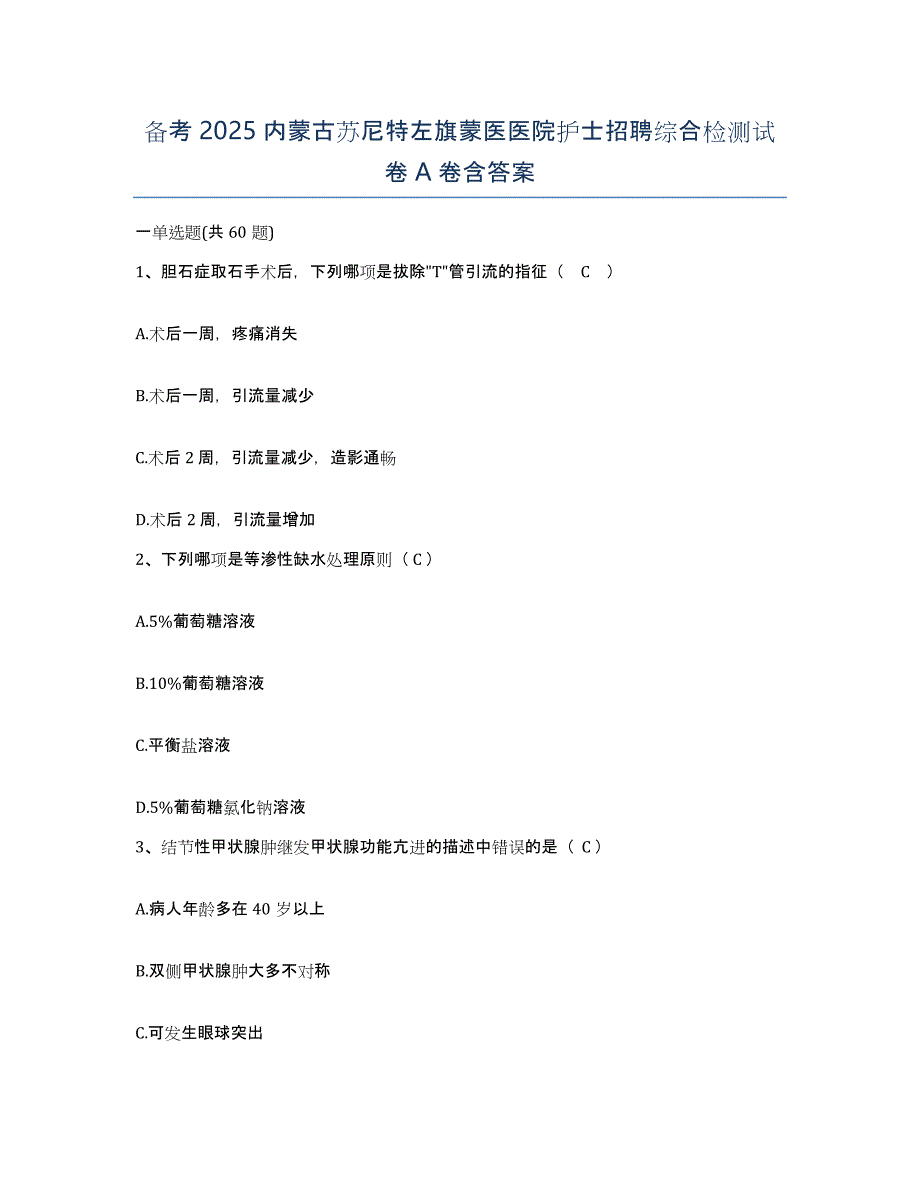 备考 2025 内蒙古苏尼特左旗蒙医医院护士招聘综合检测试卷 A 卷含答案

一单选题(共 60 题)

1、胆石症取石手术后，下列哪项是拔除"T"管引流的指征（ C ）

A.术后一周，疼痛消失

B.术后一周，引流量减少

C.术后 2 周，引流量减少，造影通畅

D.术后 2 周，引流量增加

2、下列哪项是等渗性缺水处理原则（ C ）

A.5%葡萄糖溶液

B.10%葡萄糖溶液

C.平衡盐溶液

D.5%葡萄糖氯化钠溶液

3、结节性甲状腺肿继发甲状腺功能亢进的描述中错误的是（ C ）

A.病人年龄多在 40 岁以上

B.双侧甲状腺肿大多不对称

C.可发生眼球突出